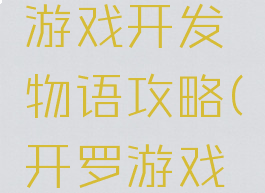 游戏开发物语攻略(开罗游戏